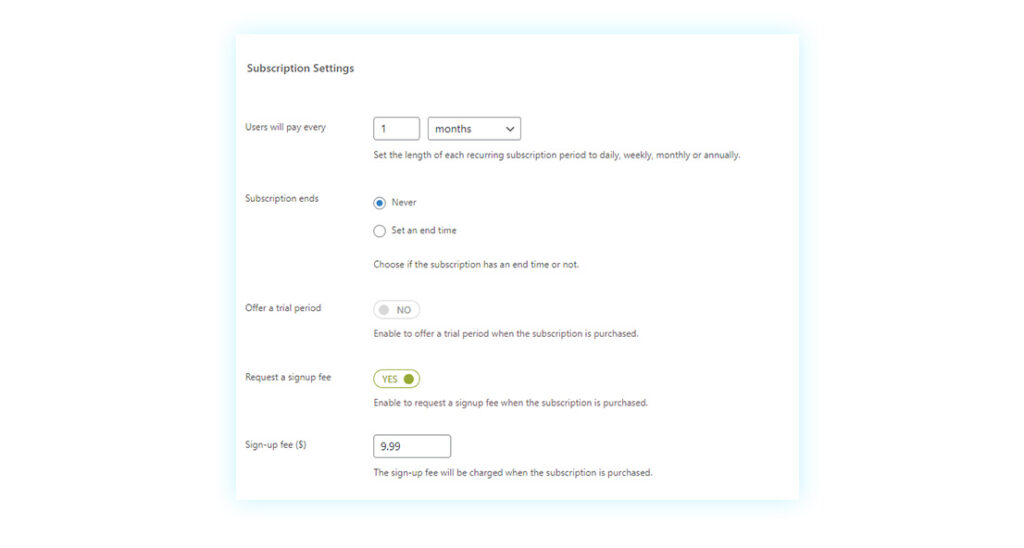 Subscription Settings

Users will pay every

1

months

Set the length of each recurring subscription period to daily, weekly, monthly or annually.

Subscription ends

Never

Set an end time

Choose if the subscription has an end time or not.

Offer a trial period

NO

Enable to offer a trial period when the subscription is purchased.

Request a signup fee

YES

Enable to request a signup fee when the subscription is purchased.

Sign-up fee ($)

9.99

The sign-up fee will be charged when the subscription is purchased.